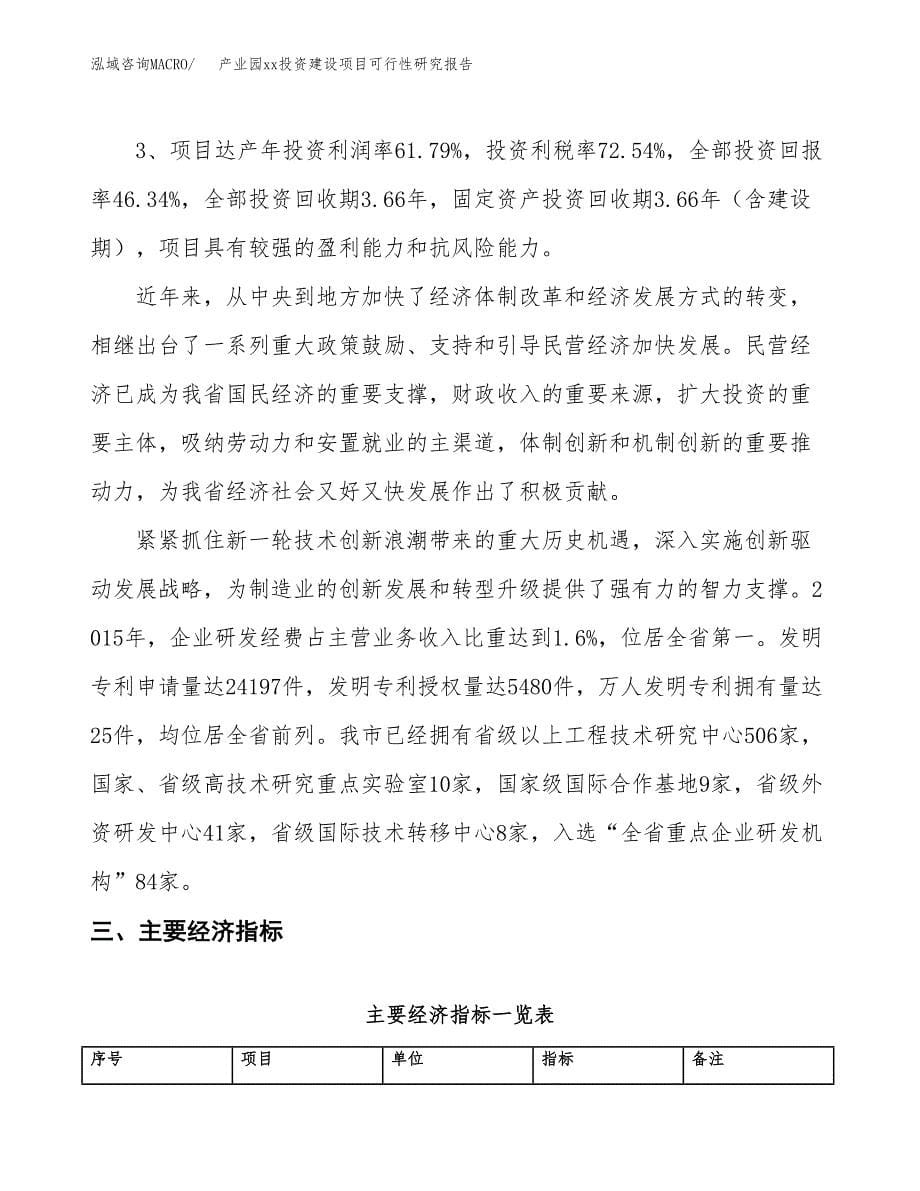 泓域咨询MACRO/　　产业园xx投资建设项目可行性研究报告

3、项目达产年投资利润率61.79%，投资利税率72.54%，全部投资回报率46.34%，全部投资回收期3.66年，固定资产投资回收期3.66年（含建设期），项目具有较强的盈利能力和抗风险能力。

近年来，从中央到地方加快了经济体制改革和经济发展方式的转变，相继出台了一系列重大政策鼓励、支持和引导民营经济加快发展。民营经济已成为我省国民经济的重要支撑，财政收入的重要来源，扩大投资的重要主体，吸纳劳动力和安置就业的主渠道，体制创新和机制创新的重要推动力，为我省经济社会又好又快发展作出了积极贡献。

紧紧抓住新一轮技术创新浪潮带来的重大历史机遇，深入实施创新驱动发展战略，为制造业的创新发展和转型升级提供了强有力的智力支撑。2015年，企业研发经费占主营业务收入比重达到1.6%，位居全省第一。发明专利申请量达24197件，发明专利授权量达5480件，万人发明专利拥有量达25件，均位居全省前列。我市已经拥有省级以上工程技术研究中心506家，国家、省级高技术研究重点实验室10家，国家级国际合作基地9家，省级外资研发中心41家，省级国际技术转移中心8家，入选“全省重点企业研发机构”84家。

三、主要经济指标

主要经济指标一览表

| 序号 | 项目 | 单位 | 指标 | 备注 |
|---|---|---|---|---|